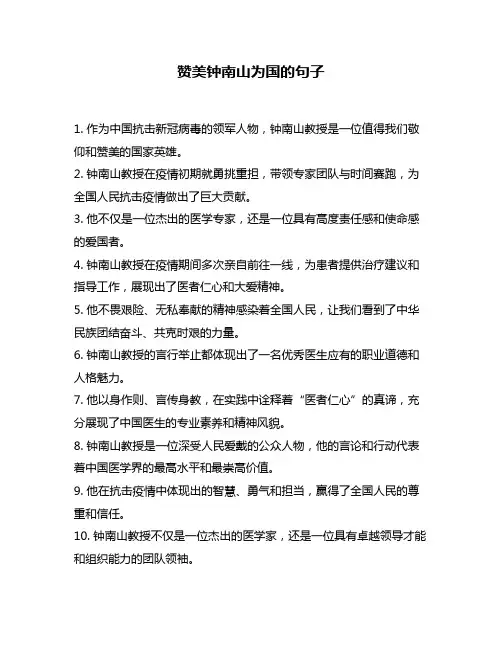 赞美钟南山为国的句子

1. 作为中国抗击新冠病毒的领军人物，钟南山教授是一位值得我们敬仰和赞美的国家英雄。

2. 钟南山教授在疫情初期就勇挑重担，带领专家团队与时间赛跑，为全国人民抗击疫情做出了巨大贡献。

3. 他不仅是一位杰出的医学专家，还是一位具有高度责任感和使命感的爱国者。

4. 钟南山教授在疫情期间多次亲自前往一线，为患者提供治疗建议和指导工作，展现出了医者仁心和大爱精神。

5. 他不畏艰险、无私奉献的精神感染着全国人民，让我们看到了中华民族团结奋斗、共克时艰的力量。

6. 钟南山教授的言行举止都体现出了一名优秀医生应有的职业道德和人格魅力。

7. 他以身作则、言传身教，在实践中诠释着“医者仁心”的真谛，充分展现了中国医生的专业素养和精神风貌。

8. 钟南山教授是一位深受人民爱戴的公众人物，他的言论和行动代表着中国医学界的最高水平和最崇高价值。

9. 他在抗击疫情中体现出的智慧、勇气和担当，赢得了全国人民的尊重和信任。

10. 钟南山教授不仅是一位杰出的医学家，还是一位具有卓越领导才能和组织能力的团队领袖。